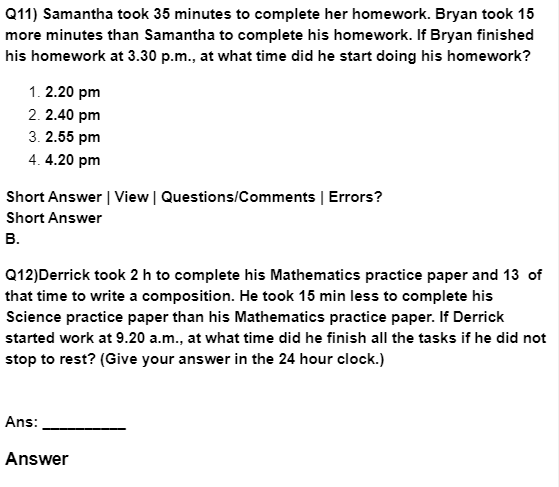 Q11) Samantha took 35 minutes to complete her homework. Bryan took 15 more minutes than Samantha to complete his homework. If Bryan finished his homework at 3.30 p.m., at what time did he start doing his homework?

1. 2.20 pm
2. 2.40 pm
3. 2.55 pm
4. 4.20 pm

Short Answer | View | Questions/Comments | Errors?
Short Answer
B.

Q12)Derrick took 2 h to complete his Mathematics practice paper and 13 of that time to write a composition. He took 15 min less to complete his Science practice paper than his Mathematics practice paper. If Derrick started work at 9.20 a.m., at what time did he finish all the tasks if he did not stop to rest? (Give your answer in the 24 hour clock.)

Ans: __________

Answer